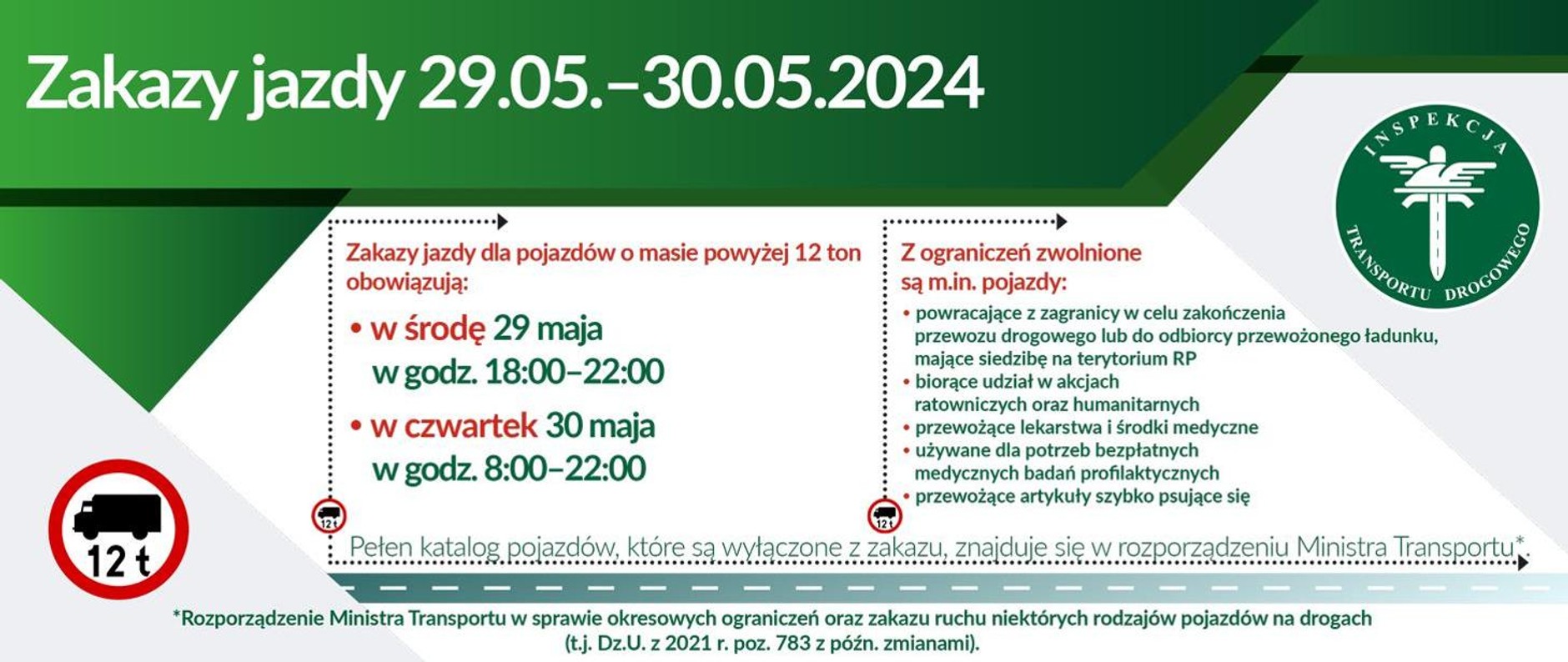 Zakazy jazdy 29.05.–30.05.2024

INSPEKCJA TRANSPORTU DROGOWEGO

Zakazy jazdy dla pojazdów o masie powyżej 12 ton obowiązują:

• w środę 29 maja w godz. 18:00–22:00

• w czwartek 30 maja w godz. 8:00–22:00

Z ograniczeń zwolnione są m.in. pojazdy:

• powracające z zagranicy w celu zakończenia przewozu drogowego lub do odbiorcy przewożonego ładunku, mające siedzibę na terytorium RP
• biorące udział w akcjach ratowniczych oraz humanitarnych
• przewożące lekarstwa i środki medyczne
• używane dla potrzeb bezpłatnych medycznych badań profilaktycznych
• przewożące artykuły szybko psujące się

12 t

12 t

12 t

Pełen katalog pojazdów, które są wyłączone z zakazu, znajduje się w rozporządzeniu Ministra Transportu*.

*Rozporządzenie Ministra Transportu w sprawie okresowych ograniczeń oraz zakazu ruchu niektórych rodzajów pojazdów na drogach (t.j. Dz.U. z 2021 r. poz. 783 z późn. zmianami).